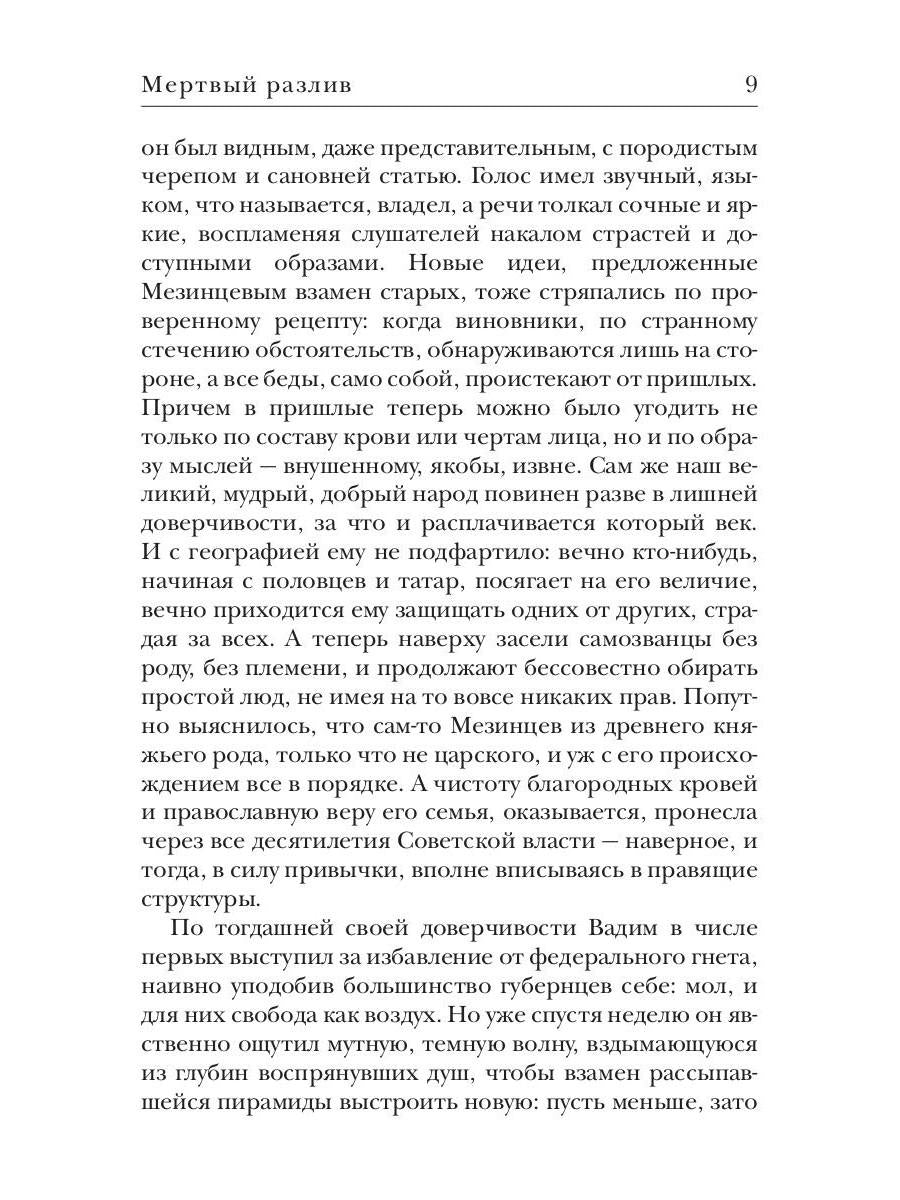 Мертвый разлив 9

он был видным, даже представительным, с породистым черепом и сановней статью. Голос имел звучный, языком, что называется, владел, а речи толкал сочные и яркие, воспламеняя слушателей накалом страстей и доступными образами. Новые идеи, предложенные Мезинцевым взамен старых, тоже стряпались по проверенному рецепту: когда виновники, по странному стечению обстоятельств, обнаруживаются лишь на стороне, а все беды, само собой, проистекают от пришлых. Причем в пришлые теперь можно было угодить не только по составу крови или чертам лица, но и по образу мыслей — внушенному, якобы, извне. Сам же наш великий, мудрый, добрый народ повинен разве в лишней доверчивости, за что и расплачивается который век. И с географией ему не подфартило: вечно кто-нибудь, начиная с половцев и татар, посягает на его величие, вечно приходится ему защищать одних от других, страдая за всех. А теперь наверху засели самозванцы без роду, без племени, и продолжают бессовестно обирать простой люд, не имея на то вовсе никаких прав. Попутно выяснилось, что сам-то Мезинцев из древнего княжьего рода, только что не царского, и уж с его происхождением все в порядке. А чистоту благородных кровей и православную веру его семья, оказывается, пронесла через все десятилетия Советской власти — наверное, и тогда, в силу привычки, вполне вписываясь в правящие структуры.

По тогдашней своей доверчивости Вадим в числе первых выступил за избавление от федерального гнета, наивно уподобив большинство губернцев себе: мол, и для них свобода как воздух. Но уже спустя неделю он явственно ощутил мутную, темную волну, вздымающуюся из глубин воспрянувших душ, чтобы взамен рассыпавшейся пирамиды выстроить новую: пусть меньше, зато